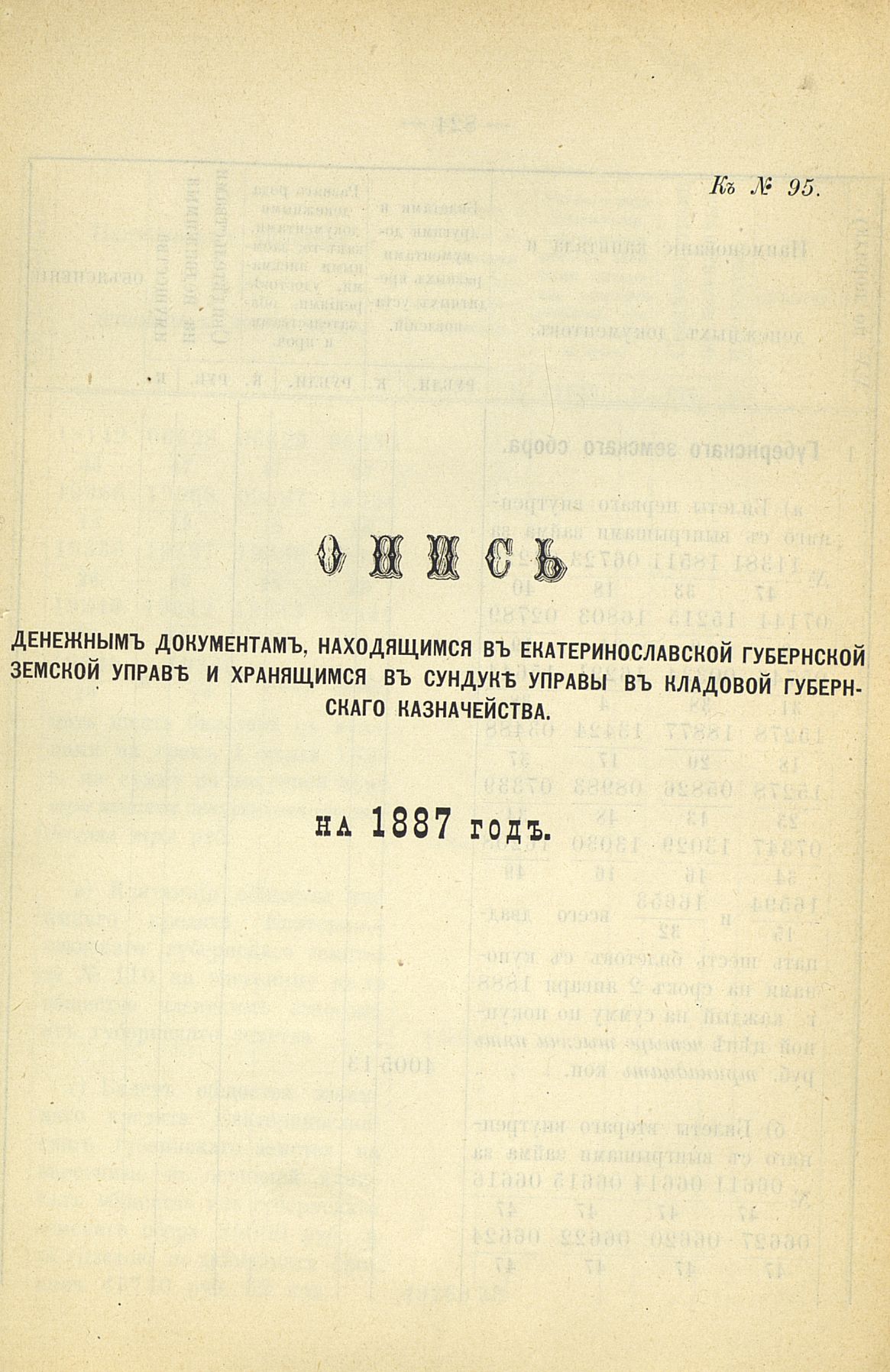 Къ № 95.

ОПИСЬ

ДЕНЕЖНЫМЪ ДОКУМЕНТАМЪ, НАХОДЯЩИМСЯ ВЪ ЕКАТЕРИНОСЛАВСКОЙ ГУБЕРНСКОЙ ЗЕМСКОЙ УПРАВѢ И ХРАНЯЩИМСЯ ВЪ СУНДУКѢ УПРАВЫ ВЪ КЛАДОВОЙ ГУБЕРНСКАГО КАЗНАЧЕЙСТВА.

НА 1887 ГОДЪ.